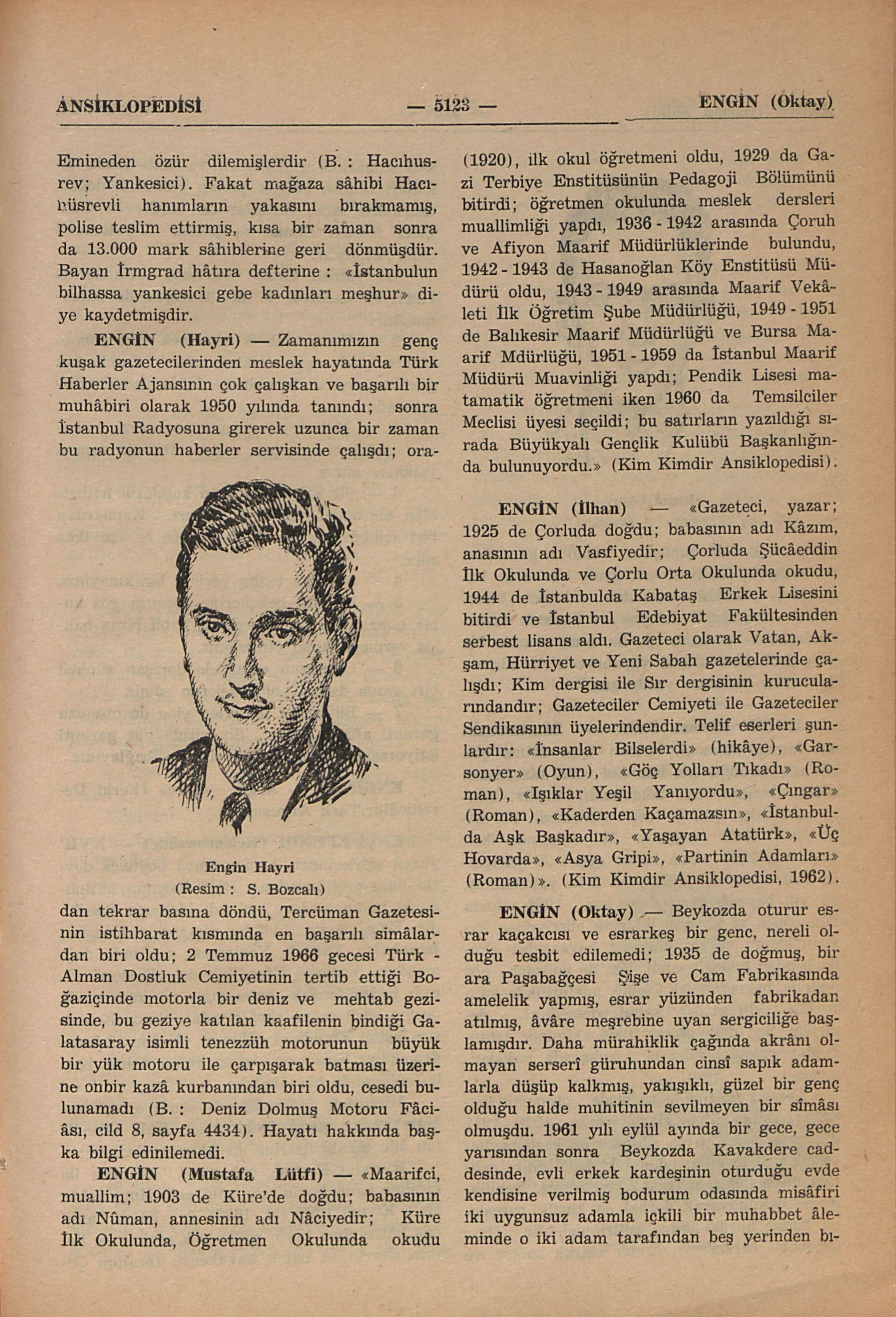 ANSİKLOPEDİSİ — 5123 — ENGİN (Oktay)

Emineden özür dilemişlerdir (B. : Hacıhusrev; Yankesici). Fakat mağaza sâhibi Hacıhüsrevli hanımların yakasını bırakmamış, polise teslim ettirmiş, kısa bir zaman sonra da 13.000 mark sâhiblerine geri dönmüşdür. Bayan İrmgrad hâtıra defterine : «İstanbulun bilhassa yankesici gebe kadınları meşhur» diye kaydetmişdir.

ENGİN (Hayri) — Zamanımızın genç kuşak gazetecilerinden meslek hayatında Türk Haberler Ajansının çok çalışkan ve başarılı bir muhâbiri olarak 1950 yılında tanındı; sonra İstanbul Radyosuna girerek uzunca bir zaman bu radyonun haberler servisinde çalışdı; ora-

Engin Hayri
(Resim : S. Bozcalı)

dan tekrar basına döndü, Tercüman Gazetesinin istihbarat kısmında en başarılı simâlardan biri oldu; 2 Temmuz 1966 gecesi Türk - Alman Dostluk Cemiyetinin tertib ettiği Boğaziçinde motorla bir deniz ve mehtab gezisinde, bu geziye katılan kaafilenin bindiği Galatasaray isimli tenezzüh motorunun büyük bir yük motoru ile çarpışarak batması üzerine onbir kazâ kurbanından biri oldu, cesedi bulunamadı (B. : Deniz Dolmuş Motoru Fâciâsı, cild 8, sayfa 4434). Hayatı hakkında başka bilgi edinilemedi.

ENGİN (Mustafa Lütfi) — «Maarifci, muallim; 1903 de Küre'de doğdu; babasının adı Nûman, annesinin adı Nâciyedir; Küre İlk Okulunda, Öğretmen Okulunda okudu (1920), ilk okul öğretmeni oldu, 1929 da Gazi Terbiye Enstitüsünün Pedagoji Bölümünü bitirdi; öğretmen okulunda meslek dersleri muallimliği yapdı, 1936 - 1942 arasında Çoruh ve Afiyon Maarif Müdürlüklerinde bulundu, 1942 - 1943 de Hasanoğlan Köy Enstitüsü Müdürü oldu, 1943 - 1949 arasında Maarif Vekâleti İlk Öğretim Şube Müdürlüğü, 1949 - 1951 de Balıkesir Maarif Müdürlüğü ve Bursa Maarif Mdürlüğü, 1951 - 1959 da İstanbul Maarif Müdürü Muavinliği yapdı; Pendik Lisesi matamatik öğretmeni iken 1960 da Temsilciler Meclisi üyesi seçildi; bu satırların yazıldığı sırada Büyükyalı Gençlik Kulübü Başkanlığında bulunuyordu.» (Kim Kimdir Ansiklopedisi).

ENGİN (İlhan) — «Gazeteci, yazar; 1925 de Çorluda doğdu; babasının adı Kâzım, anasının adı Vasfiyedir; Çorluda Şücâeddin İlk Okulunda ve Çorlu Orta Okulunda okudu, 1944 de İstanbulda Kabataş Erkek Lisesini bitirdi ve İstanbul Edebiyat Fakültesinden serbest lisans aldı. Gazeteci olarak Vatan, Akşam, Hürriyet ve Yeni Sabah gazetelerinde çalışdı; Kim dergisi ile Sır dergisinin kurucularındandır; Gazeteciler Cemiyeti ile Gazeteciler Sendikasının üyelerindendir. Telif eserleri şunlardır: «İnsanlar Bilselerdi» (hikâye), «Garsonyer» (Oyun), «Göç Yolları Tıkadı» (Roman), «Işıklar Yeşil Yanıyordu», «Çıngar» (Roman), «Kaderden Kaçamazsın», «İstanbulda Aşk Başkadır», «Yaşayan Atatürk», «Üç Hovarda», «Asya Gripi», «Partinin Adamları» (Roman)». (Kim Kimdir Ansiklopedisi, 1962).

ENGİN (Oktay) — Beykozda oturur esrar kaçakcısı ve esrarkeş bir genc, nereli olduğu tesbit edilemedi; 1935 de doğmuş, bir ara Paşabağçesi Şişe ve Cam Fabrikasında amelelik yapmış, esrar yüzünden fabrikadan atılmış, âvâre meşrebine uyan sergiciliğe başlamışdır. Daha mürahiklik çağında akrânı olmayan serserî güruhundan cinsî sapık adamlarla düşüp kalkmış, yakışıklı, güzel bir genç olduğu halde muhitinin sevilmeyen bir sîmâsı olmuşdu. 1961 yılı eylül ayında bir gece, gece yarısından sonra Beykozda Kavakdere caddesinde, evli erkek kardeşinin oturduğu evde kendisine verilmiş bodurum odasında misâfiri iki uygunsuz adamla içkili bir muhabbet âleminde o iki adam tarafından beş yerinden bı-